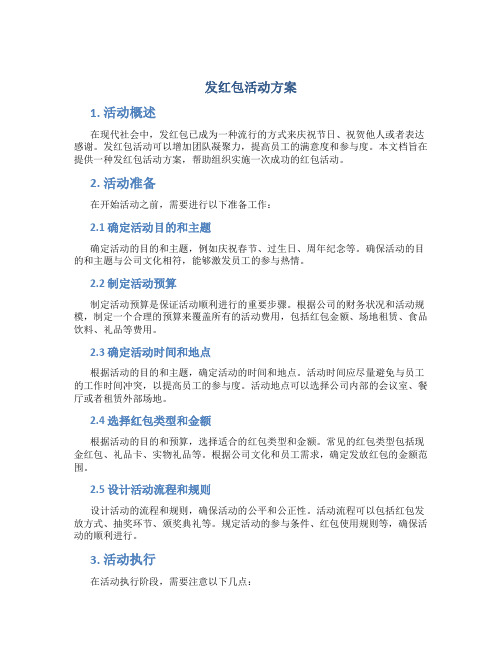 发红包活动方案

1. 活动概述

在现代社会中，发红包已成为一种流行的方式来庆祝节日、祝贺他人或者表达感谢。发红包活动可以增加团队凝聚力，提高员工的满意度和参与度。本文档旨在提供一种发红包活动方案，帮助组织实施一次成功的红包活动。

2. 活动准备

在开始活动之前，需要进行以下准备工作：

2.1 确定活动目的和主题

确定活动的目的和主题，例如庆祝春节、过生日、周年纪念等。确保活动的目的和主题与公司文化相符，能够激发员工的参与热情。

2.2 制定活动预算

制定活动预算是保证活动顺利进行的重要步骤。根据公司的财务状况和活动规模，制定一个合理的预算来覆盖所有的活动费用，包括红包金额、场地租赁、食品饮料、礼品等费用。

2.3 确定活动时间和地点

根据活动的目的和主题，确定活动的时间和地点。活动时间应尽量避免与员工的工作时间冲突，以提高员工的参与度。活动地点可以选择公司内部的会议室、餐厅或者租赁外部场地。

2.4 选择红包类型和金额

根据活动的目的和预算，选择适合的红包类型和金额。常见的红包类型包括现金红包、礼品卡、实物礼品等。根据公司文化和员工需求，确定发放红包的金额范围。

2.5 设计活动流程和规则

设计活动的流程和规则，确保活动的公平和公正性。活动流程可以包括红包发放方式、抽奖环节、颁奖典礼等。规定活动的参与条件、红包使用规则等，确保活动的顺利进行。

3. 活动执行

在活动执行阶段，需要注意以下几点：